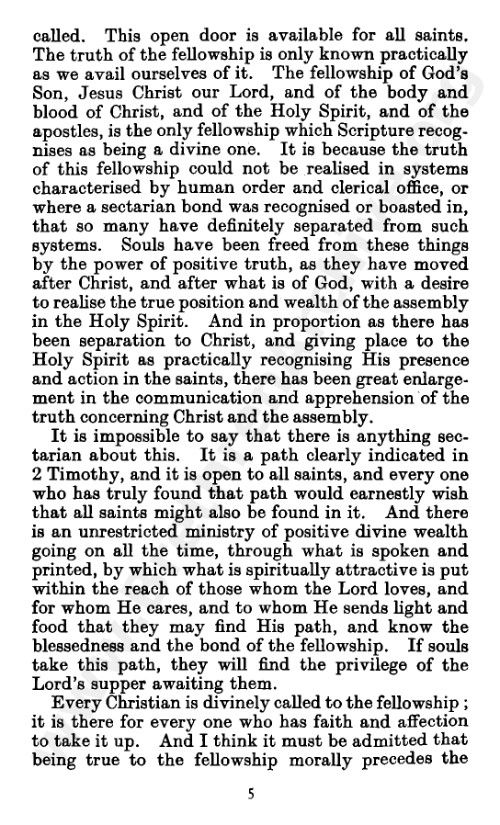 called. This open door is available for all saints. The truth of the fellowship is only known practically as we avail ourselves of it. The fellowship of God's Son, Jesus Christ our Lord, and of the body and blood of Christ, and of the Holy Spirit, and of the apostles, is the only fellowship which Scripture recognises as being a divine one. It is because the truth of this fellowship could not be realised in systems characterised by human order and clerical office, or where a sectarian bond was recognised or boasted in, that so many have definitely separated from such systems. Souls have been freed from these things by the power of positive truth, as they have moved after Christ, and after what is of God, with a desire to realise the true position and wealth of the assembly in the Holy Spirit. And in proportion as there has been separation to Christ, and giving place to the Holy Spirit as practically recognising His presence and action in the saints, there has been great enlargement in the communication and apprehension of the truth concerning Christ and the assembly.

It is impossible to say that there is anything sectarian about this. It is a path clearly indicated in 2 Timothy, and it is open to all saints, and every one who has truly found that path would earnestly wish that all saints might also be found in it. And there is an unrestricted ministry of positive divine wealth going on all the time, through what is spoken and printed, by which what is spiritually attractive is put within the reach of those whom the Lord loves, and for whom He cares, and to whom He sends light and food that they may find His path, and know the blessedness and the bond of the fellowship. If souls take this path, they will find the privilege of the Lord's supper awaiting them.

Every Christian is divinely called to the fellowship; it is there for every one who has faith and affection to take it up. And I think it must be admitted that being true to the fellowship morally precedes the

5